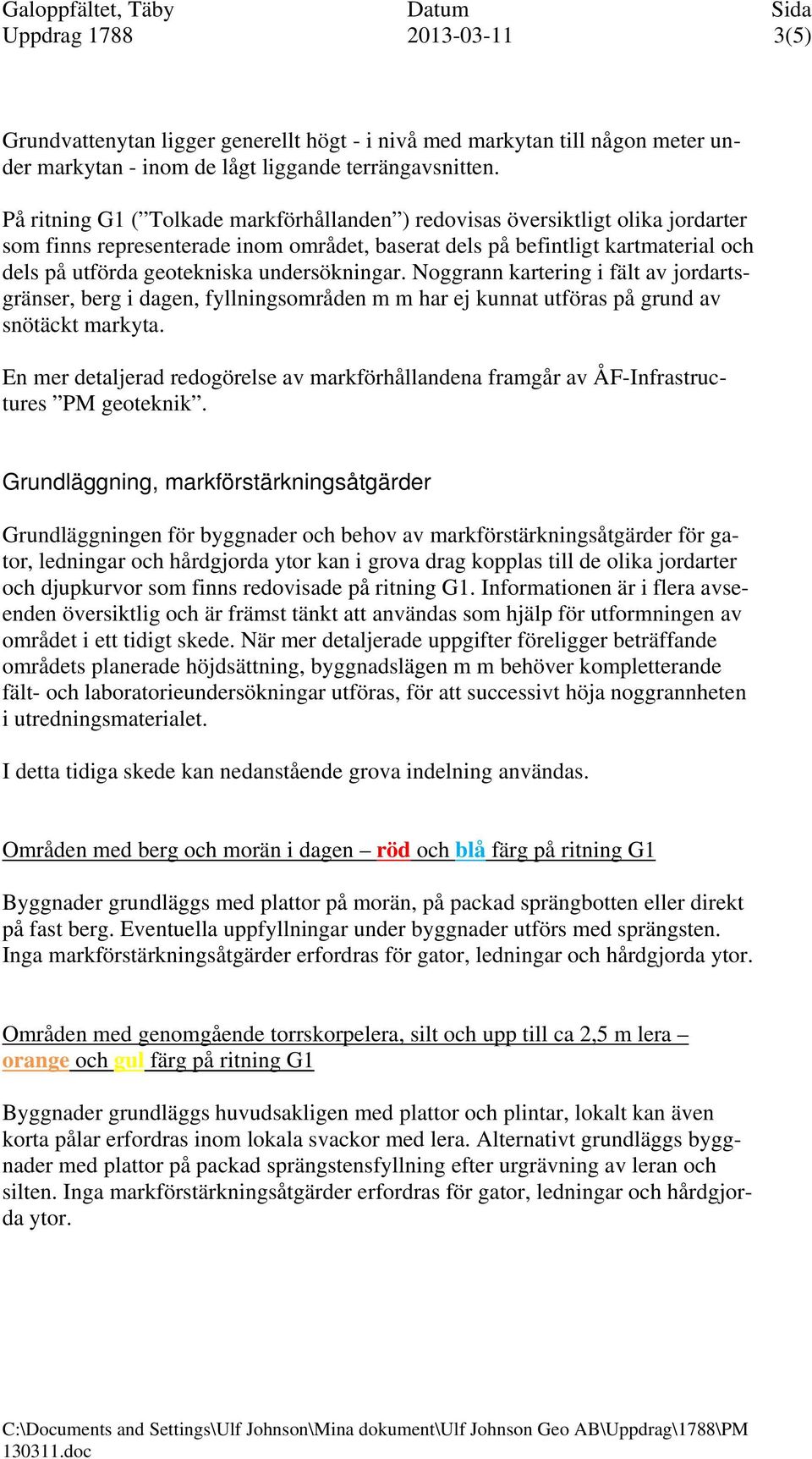 Galoppfältet, Täby
Uppdrag 1788

Datum
2013-03-11

Sida
3(5)

Grundvattenytan ligger generellt högt - i nivå med markytan till någon meter under markytan - inom de lågt liggande terrängavsnitten.

På ritning G1 (”Tolkade markförhållanden”) redovisas översiktligt olika jordarter som finns representerade inom området, baserat dels på befintligt kartmaterial och dels på utförda geotekniska undersökningar. Noggrann kartering i fält av jordartsgränser, berg i dagen, fyllningsområden m m har ej kunnat utföras på grund av snötäckt markyta.

En mer detaljerad redogörelse av markförhållandena framgår av ÅF-Infrastructures ”PM geoteknik”.

Grundläggning, markförstärkningsåtgärder

Grundläggningen för byggnader och behov av markförstärkningsåtgärder för gator, ledningar och hårdgjorda ytor kan i grova drag kopplas till de olika jordarter och djupkurvor som finns redovisade på ritning G1. Informationen är i flera avseenden översiktlig och är främst tänkt att användas som hjälp för utformningen av området i ett tidigt skede. När mer detaljerade uppgifter föreligger beträffande områdets planerade höjdsättning, byggnadslägen m m behöver kompletterande fält- och laboratorieundersökningar utföras, för att successivt höja noggrannheten i utredningsmaterialet.

I detta tidiga skede kan nedanstående grova indelning användas.

Områden med berg och morän i dagen – röd och blå färg på ritning G1

Byggnader grundläggs med plattor på morän, på packad sprängbotten eller direkt på fast berg. Eventuella uppfyllningar under byggnader utförs med sprängsten. Inga markförstärkningsåtgärder erfordras för gator, ledningar och hårdgjorda ytor.

Områden med genomgående torrskorpelera, silt och upp till ca 2,5 m lera – orange och gul färg på ritning G1

Byggnader grundläggs huvudsakligen med plattor och plintar, lokalt kan även korta pålar erfordras inom lokala svackor med lera. Alternativt grundläggs byggnader med plattor på packad sprängstensfyllning efter urgrävning av leran och silten. Inga markförstärkningsåtgärder erfordras för gator, ledningar och hårdgjorda ytor.

C:\Documents and Settings\Ulf Johnson\Mina dokument\Ulf Johnson Geo AB\Uppdrag\1788\PM 130311.doc